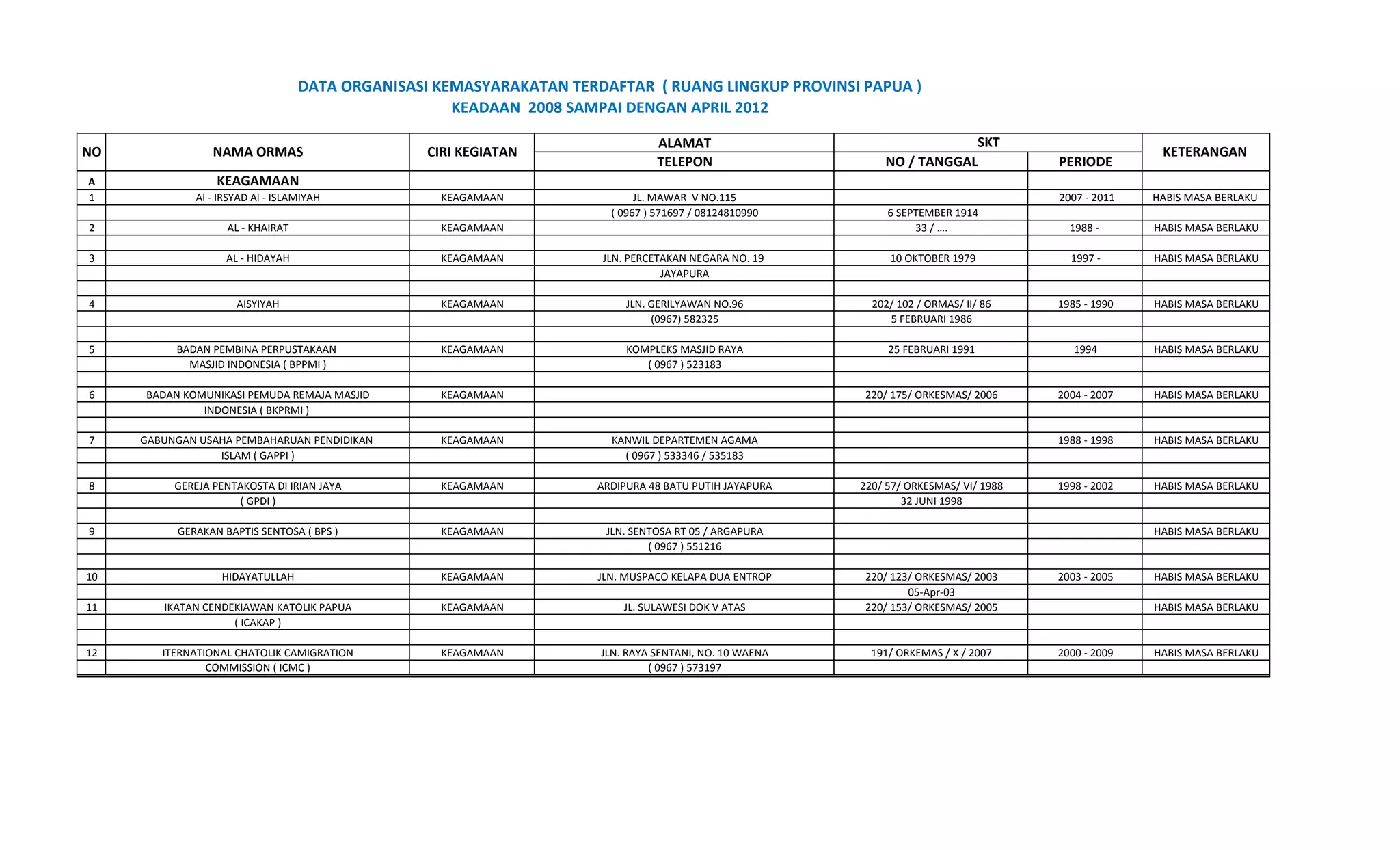 DATA ORGANISASI KEMASYARAKATAN TERDAFTAR ( RUANG LINGKUP PROVINSI PAPUA )
KEADAAN 2008 SAMPAI DENGAN APRIL 2012

| NO | NAMA ORMAS | CIRI KEGIATAN | ALAMAT TELEPON | SKT NO / TANGGAL | SKT PERIODE | KETERANGAN |
|---|---|---|---|---|---|---|
| A | KEAGAMAAN | | | | | |
| 1 | Al - IRSYAD Al - ISLAMIYAH | KEAGAMAAN | JL. MAWAR V NO.115 | | 2007 - 2011 | HABIS MASA BERLAKU |
| | | | ( 0967 ) 571697 / 08124810990 | 6 SEPTEMBER 1914 | | |
| 2 | AL - KHAIRAT | KEAGAMAAN | | 33 / .... | 1988 - | HABIS MASA BERLAKU |
| | | | | | | |
| 3 | AL - HIDAYAH | KEAGAMAAN | JLN. PERCETAKAN NEGARA NO. 19 | 10 OKTOBER 1979 | 1997 - | HABIS MASA BERLAKU |
| | | | JAYAPURA | | | |
| | | | | | | |
| 4 | AISYIYAH | KEAGAMAAN | JLN. GERILYAWAN NO.96 | 202/ 102 / ORMAS/ II/ 86 | 1985 - 1990 | HABIS MASA BERLAKU |
| | | | (0967) 582325 | 5 FEBRUARI 1986 | | |
| | | | | | | |
| 5 | BADAN PEMBINA PERPUSTAKAAN | KEAGAMAAN | KOMPLEKS MASJID RAYA | 25 FEBRUARI 1991 | 1994 | HABIS MASA BERLAKU |
| | MASJID INDONESIA ( BPPMI ) | | ( 0967 ) 523183 | | | |
| | | | | | | |
| 6 | BADAN KOMUNIKASI PEMUDA REMAJA MASJID | KEAGAMAAN | | 220/ 175/ ORKESMAS/ 2006 | 2004 - 2007 | HABIS MASA BERLAKU |
| | INDONESIA ( BKPRMI ) | | | | | |
| | | | | | | |
| 7 | GABUNGAN USAHA PEMBAHARUAN PENDIDIKAN | KEAGAMAAN | KANWIL DEPARTEMEN AGAMA | | 1988 - 1998 | HABIS MASA BERLAKU |
| | ISLAM ( GAPPI ) | | ( 0967 ) 533346 / 535183 | | | |
| | | | | | | |
| 8 | GEREJA PENTAKOSTA DI IRIAN JAYA | KEAGAMAAN | ARDIPURA 48 BATU PUTIH JAYAPURA | 220/ 57/ ORKESMAS/ VI/ 1988 | 1998 - 2002 | HABIS MASA BERLAKU |
| | ( GPDI ) | | | 32 JUNI 1998 | | |
| | | | | | | |
| 9 | GERAKAN BAPTIS SENTOSA ( BPS ) | KEAGAMAAN | JLN. SENTOSA RT 05 / ARGAPURA | | | HABIS MASA BERLAKU |
| | | | ( 0967 ) 551216 | | | |
| | | | | | | |
| 10 | HIDAYATULLAH | KEAGAMAAN | JLN. MUSPACO KELAPA DUA ENTROP | 220/ 123/ ORKESMAS/ 2003 | 2003 - 2005 | HABIS MASA BERLAKU |
| | | | | 05-Apr-03 | | |
| 11 | IKATAN CENDEKIAWAN KATOLIK PAPUA | KEAGAMAAN | JL. SULAWESI DOK V ATAS | 220/ 153/ ORKESMAS/ 2005 | | HABIS MASA BERLAKU |
| | ( ICAKAP ) | | | | | |
| | | | | | | |
| 12 | ITERNATIONAL CHATOLIK CAMIGRATION | KEAGAMAAN | JLN. RAYA SENTANI, NO. 10 WAENA | 191/ ORKEMAS / X / 2007 | 2000 - 2009 | HABIS MASA BERLAKU |
| | COMMISSION ( ICMC ) | | ( 0967 ) 573197 | | | |